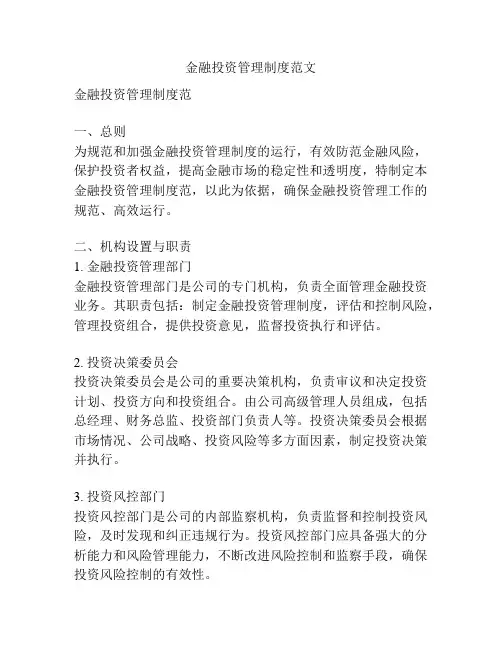 金融投资管理制度范文

金融投资管理制度范

一、总则
为规范和加强金融投资管理制度的运行，有效防范金融风险，保护投资者权益，提高金融市场的稳定性和透明度，特制定本金融投资管理制度范，以此为依据，确保金融投资管理工作的规范、高效运行。

二、机构设置与职责
1. 金融投资管理部门
金融投资管理部门是公司的专门机构，负责全面管理金融投资业务。其职责包括：制定金融投资管理制度，评估和控制风险，管理投资组合，提供投资意见，监督投资执行和评估。

2. 投资决策委员会
投资决策委员会是公司的重要决策机构，负责审议和决定投资计划、投资方向和投资组合。由公司高级管理人员组成，包括总经理、财务总监、投资部门负责人等。投资决策委员会根据市场情况、公司战略、投资风险等多方面因素，制定投资决策并执行。

3. 投资风控部门
投资风控部门是公司的内部监察机构，负责监督和控制投资风险，及时发现和纠正违规行为。投资风控部门应具备强大的分析能力和风险管理能力，不断改进风险控制和监察手段，确保投资风险控制的有效性。